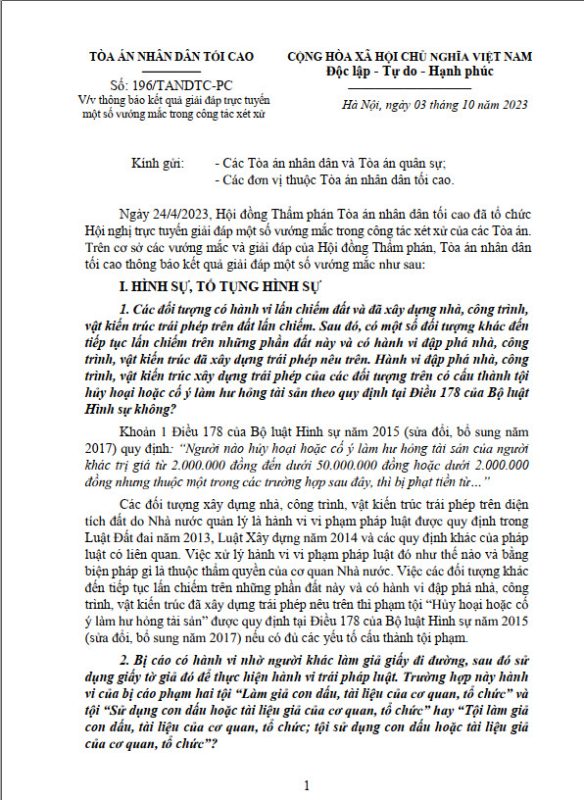 TÒA ÁN NHÂN DÂN TỐI CAO

Số: 196/TANDTC-PC
V/v thông báo kết quả giải đáp trực tuyến một số vướng mắc trong công tác xét xử

CỘNG HÒA XÃ HỘI CHỦ NGHĨA VIỆT NAM
Độc lập - Tự do - Hạnh phúc

Hà Nội, ngày 03 tháng 10 năm 2023

Kính gửi:
- Các Tòa án nhân dân và Tòa án quân sự;
- Các đơn vị thuộc Tòa án nhân dân tối cao.

Ngày 24/4/2023, Hội đồng Thẩm phán Tòa án nhân dân tối cao đã tổ chức Hội nghị trực tuyến giải đáp một số vướng mắc trong công tác xét xử của các Tòa án. Trên cơ sở các vướng mắc và giải đáp của Hội đồng Thẩm phán, Tòa án nhân dân tối cao thông báo kết quả giải đáp một số vướng mắc như sau:

I. HÌNH SỰ, TỐ TỤNG HÌNH SỰ

1. Các đối tượng có hành vi lấn chiếm đất và đã xây dựng nhà, công trình, vật kiến trúc trái phép trên đất lấn chiếm. Sau đó, có một số đối tượng khác đến tiếp tục lấn chiếm trên những phần đất này và có hành vi đập phá nhà, công trình, vật kiến trúc đã xây dựng trái phép nêu trên. Hành vi đập phá nhà, công trình, vật kiến trúc xây dựng trái phép của các đối tượng trên có cấu thành tội hủy hoại hoặc cố ý làm hư hỏng tài sản theo quy định tại Điều 178 của Bộ luật Hình sự không?

Khoản 1 Điều 178 của Bộ luật Hình sự năm 2015 (sửa đổi, bổ sung năm 2017) quy định: "Người nào hủy hoại hoặc cố ý làm hư hỏng tài sản của người khác trị giá từ 2.000.000 đồng đến dưới 50.000.000 đồng hoặc dưới 2.000.000 đồng nhưng thuộc một trong các trường hợp sau đây, thì bị phạt tiền từ..."

Các đối tượng xây dựng nhà, công trình, vật kiến trúc trái phép trên diện tích đất do Nhà nước quản lý là hành vi vi phạm pháp luật được quy định trong Luật Đất đai năm 2013, Luật Xây dựng năm 2014 và các quy định khác của pháp luật có liên quan. Việc xử lý hành vi vi phạm pháp luật đó như thế nào và bằng biện pháp gì là thuộc thẩm quyền của cơ quan Nhà nước. Việc các đối tượng khác đến tiếp tục lấn chiếm trên những phần đất này và có hành vi đập phá nhà, công trình, vật kiến trúc đã xây dựng trái phép nêu trên thì phạm tội "Hủy hoại hoặc cố ý làm hư hỏng tài sản" được quy định tại Điều 178 của Bộ luật Hình sự năm 2015 (sửa đổi, bổ sung năm 2017) nếu có đủ các yếu tố cấu thành tội phạm.

2. Bị cáo có hành vi nhờ người khác làm giả giấy đi đường, sau đó sử dụng giấy tờ giả đó để thực hiện hành vi trái pháp luật. Trường hợp này hành vi của bị cáo phạm hai tội "Làm giả con dấu, tài liệu của cơ quan, tổ chức" và tội "Sử dụng con dấu hoặc tài liệu giả của cơ quan, tổ chức" hay "Tội làm giả con dấu, tài liệu của cơ quan, tổ chức; tội sử dụng con dấu hoặc tài liệu giả của cơ quan, tổ chức"?

1